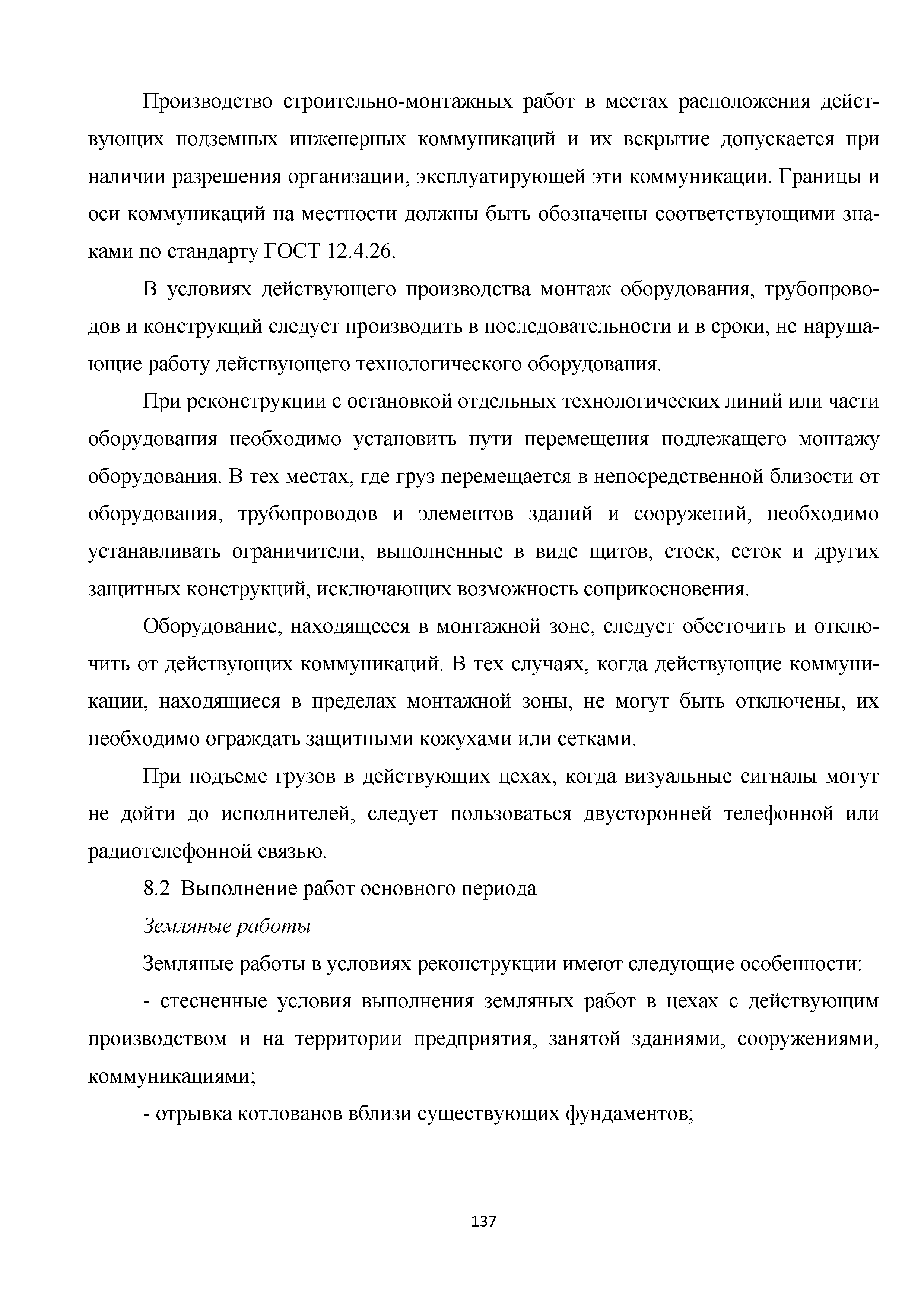 Производство строительно-монтажных работ в местах расположения действующих подземных инженерных коммуникаций и их вскрытие допускается при наличии разрешения организации, эксплуатирующей эти коммуникации. Границы и оси коммуникаций на местности должны быть обозначены соответствующими знаками по стандарту ГОСТ 12.4.26.

В условиях действующего производства монтаж оборудования, трубопроводов и конструкций следует производить в последовательности и в сроки, не нарушающие работу действующего технологического оборудования.

При реконструкции с остановкой отдельных технологических линий или части оборудования необходимо установить пути перемещения подлежащего монтажу оборудования. В тех местах, где груз перемещается в непосредственной близости от оборудования, трубопроводов и элементов зданий и сооружений, необходимо устанавливать ограничители, выполненные в виде щитов, стоек, сеток и других защитных конструкций, исключающих возможность соприкосновения.

Оборудование, находящееся в монтажной зоне, следует обесточить и отключить от действующих коммуникаций. В тех случаях, когда действующие коммуникации, находящиеся в пределах монтажной зоны, не могут быть отключены, их необходимо ограждать защитными кожухами или сетками.

При подъеме грузов в действующих цехах, когда визуальные сигналы могут не дойти до исполнителей, следует пользоваться двусторонней телефонной или радиотелефонной связью.

8.2 Выполнение работ основного периода

Земляные работы

Земляные работы в условиях реконструкции имеют следующие особенности:

- стесненные условия выполнения земляных работ в цехах с действующим производством и на территории предприятия, занятой зданиями, сооружениями, коммуникациями;

- отрывка котлованов вблизи существующих фундаментов;

137